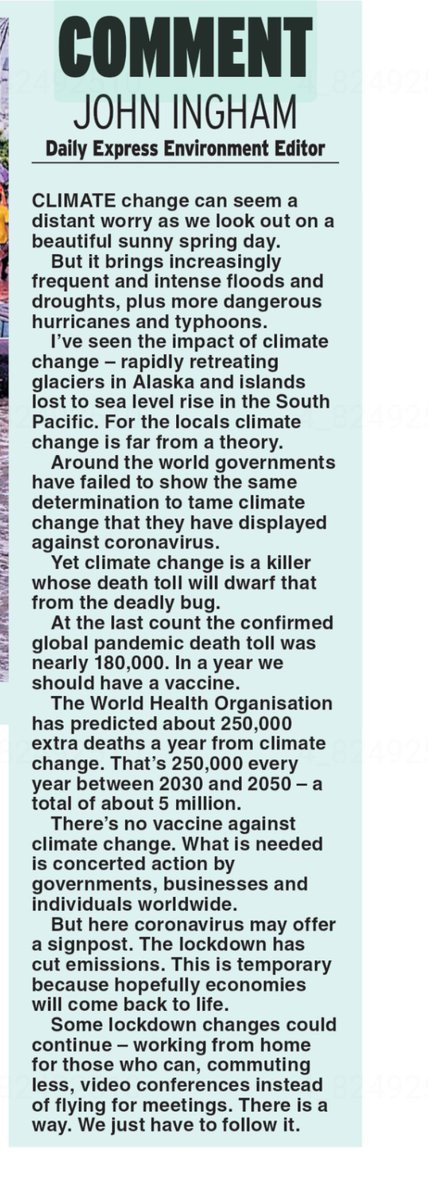 COMMENT
JOHN INGHAM
Daily Express Environment Editor

CLIMATE change can seem a distant worry as we look out on a beautiful sunny spring day.

But it brings increasingly frequent and intense floods and droughts, plus more dangerous hurricanes and typhoons.

I've seen the impact of climate change – rapidly retreating glaciers in Alaska and islands lost to sea level rise in the South Pacific. For the locals climate change is far from a theory.

Around the world governments have failed to show the same determination to tame climate change that they have displayed against coronavirus.

Yet climate change is a killer whose death toll will dwarf that from the deadly bug.

At the last count the confirmed global pandemic death toll was nearly 180,000. In a year we should have a vaccine.

The World Health Organisation has predicted about 250,000 extra deaths a year from climate change. That's 250,000 every year between 2030 and 2050 – a total of about 5 million.

There's no vaccine against climate change. What is needed is concerted action by governments, businesses and individuals worldwide.

But here coronavirus may offer a signpost. The lockdown has cut emissions. This is temporary because hopefully economies will come back to life.

Some lockdown changes could continue – working from home for those who can, commuting less, video conferences instead of flying for meetings. There is a way. We just have to follow it.